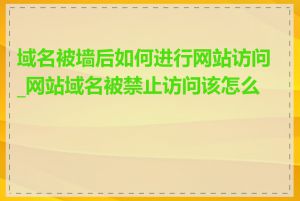 域名被墙后如何进行网站访问_网站域名被禁止访问该怎么